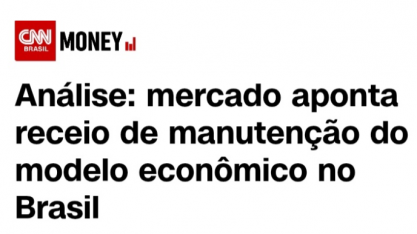 CNN BRASIL MONEY

Análise: mercado aponta receio de manutenção do modelo econômico no Brasil